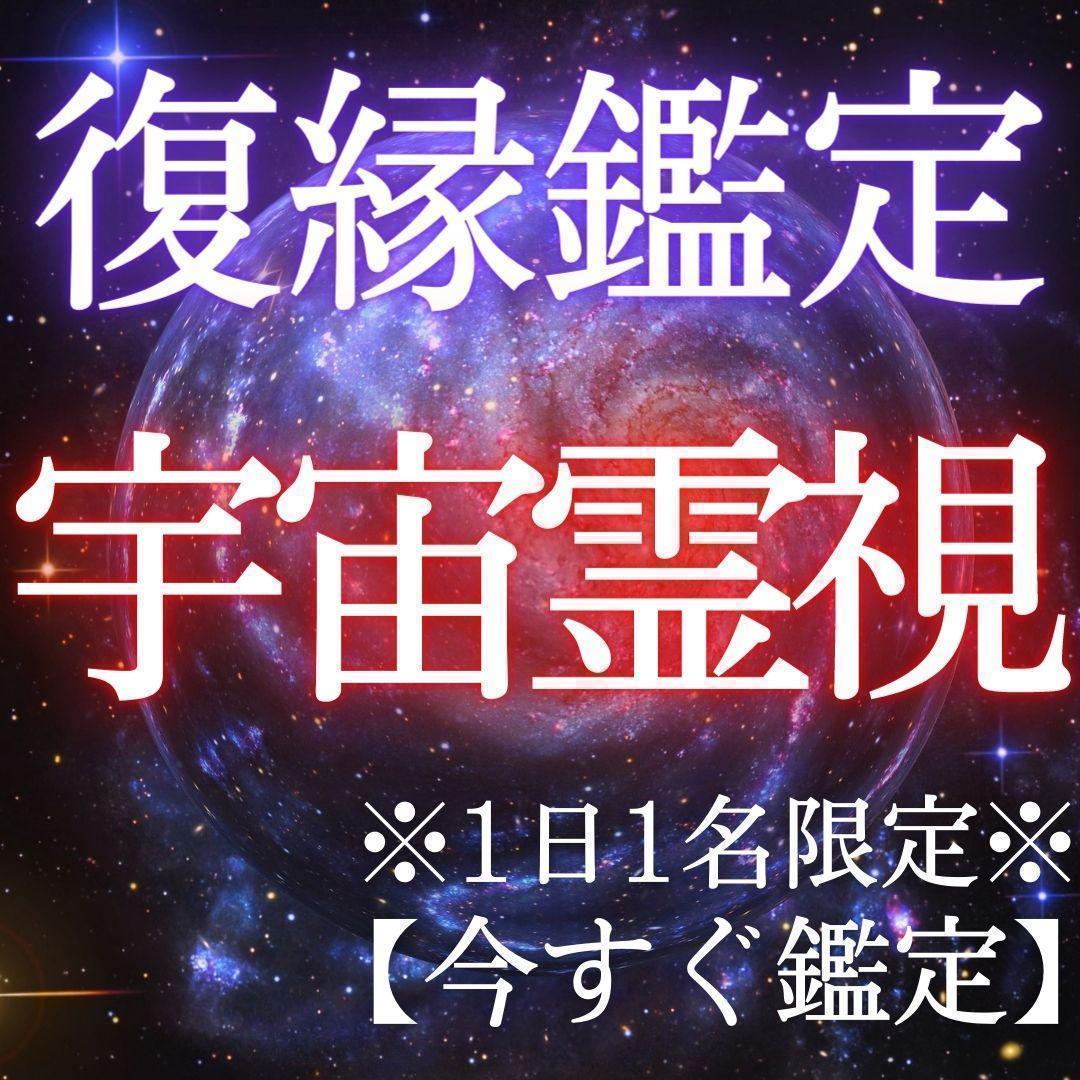 復縁鑑定

宇宙霊視

※１日１名限定※
【今すぐ鑑定】